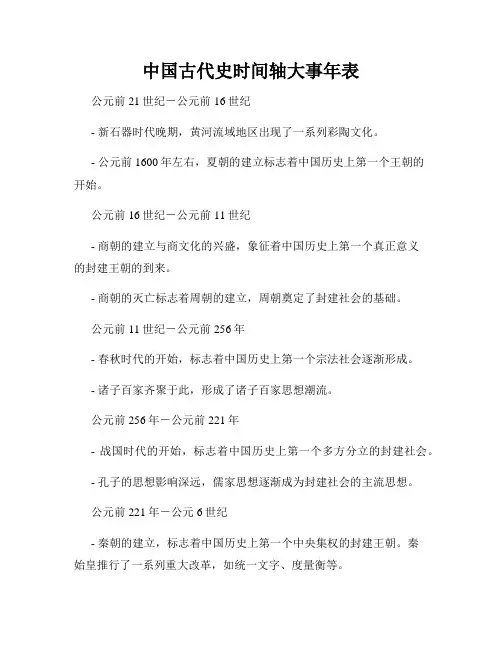 中国古代史时间轴大事年表

公元前 21 世纪－公元前 16 世纪

- 新石器时代晚期，黄河流域地区出现了一系列彩陶文化。

- 公元前 1600 年左右，夏朝的建立标志着中国历史上第一个王朝的开始。

公元前 16 世纪－公元前 11 世纪

- 商朝的建立与商文化的兴盛，象征着中国历史上第一个真正意义的封建王朝的到来。

- 商朝的灭亡标志着周朝的建立，周朝奠定了封建社会的基础。

公元前 11 世纪－公元前 256 年

- 春秋时代的开始，标志着中国历史上第一个宗法社会逐渐形成。

- 诸子百家齐聚于此，形成了诸子百家思想潮流。

公元前 256 年－公元前 221 年

- 战国时代的开始，标志着中国历史上第一个多方分立的封建社会。

- 孔子的思想影响深远，儒家思想逐渐成为封建社会的主流思想。

公元前 221 年－公元 6 世纪

- 秦朝的建立，标志着中国历史上第一个中央集权的封建王朝。秦始皇推行了一系列重大改革，如统一文字、度量衡等。